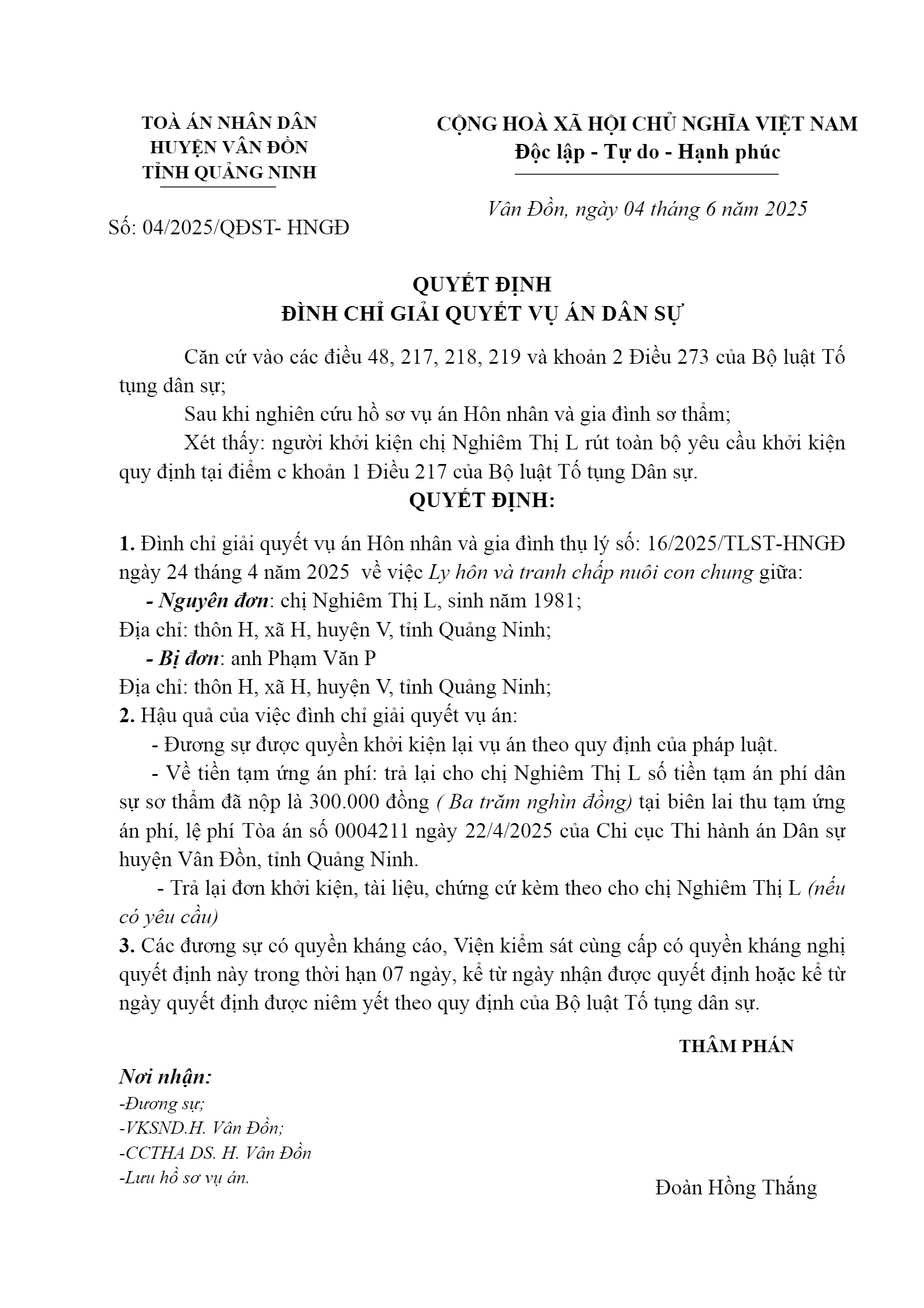 TOÀ ÁN NHÂN DÂN
HUYỆN VÂN ĐỒN
TỈNH QUẢNG NINH

Số: 04/2025/QĐST- HNGĐ

CỘNG HOÀ XÃ HỘI CHỦ NGHĨA VIỆT NAM
Độc lập - Tự do - Hạnh phúc

Vân Đồn, ngày 04 tháng 6 năm 2025

QUYẾT ĐỊNH
ĐÌNH CHỈ GIẢI QUYẾT VỤ ÁN DÂN SỰ

Căn cứ vào các điều 48, 217, 218, 219 và khoản 2 Điều 273 của Bộ luật Tố tụng dân sự;

Sau khi nghiên cứu hồ sơ vụ án Hôn nhân và gia đình sơ thẩm;

Xét thấy: người khởi kiện chị Nghiêm Thị L rút toàn bộ yêu cầu khởi kiện quy định tại điểm c khoản 1 Điều 217 của Bộ luật Tố tụng Dân sự.

QUYẾT ĐỊNH:

1. Đình chỉ giải quyết vụ án Hôn nhân và gia đình thụ lý số: 16/2025/TLST-HNGĐ ngày 24 tháng 4 năm 2025 về việc Ly hôn và tranh chấp nuôi con chung giữa:

- Nguyên đơn: chị Nghiêm Thị L, sinh năm 1981;
Địa chỉ: thôn H, xã H, huyện V, tỉnh Quảng Ninh;

- Bị đơn: anh Phạm Văn P
Địa chỉ: thôn H, xã H, huyện V, tỉnh Quảng Ninh;

2. Hậu quả của việc đình chỉ giải quyết vụ án:

- Đương sự được quyền khởi kiện lại vụ án theo quy định của pháp luật.

- Về tiền tạm ứng án phí: trả lại cho chị Nghiêm Thị L số tiền tạm án phí dân sự sơ thẩm đã nộp là 300.000 đồng ( Ba trăm nghìn đồng) tại biên lai thu tạm ứng án phí, lệ phí Tòa án số 0004211 ngày 22/4/2025 của Chi cục Thi hành án Dân sự huyện Vân Đồn, tỉnh Quảng Ninh.

- Trả lại đơn khởi kiện, tài liệu, chứng cứ kèm theo cho chị Nghiêm Thị L (nếu có yêu cầu)

3. Các đương sự có quyền kháng cáo, Viện kiểm sát cùng cấp có quyền kháng nghị quyết định này trong thời hạn 07 ngày, kể từ ngày nhận được quyết định hoặc kể từ ngày quyết định được niêm yết theo quy định của Bộ luật Tố tụng dân sự.

THẨM PHÁN

Nơi nhận:
-Đương sự;
-VKSND.H. Vân Đồn;
-CCTHA DS. H. Vân Đồn
-Lưu hồ sơ vụ án.

Đoàn Hồng Thắng